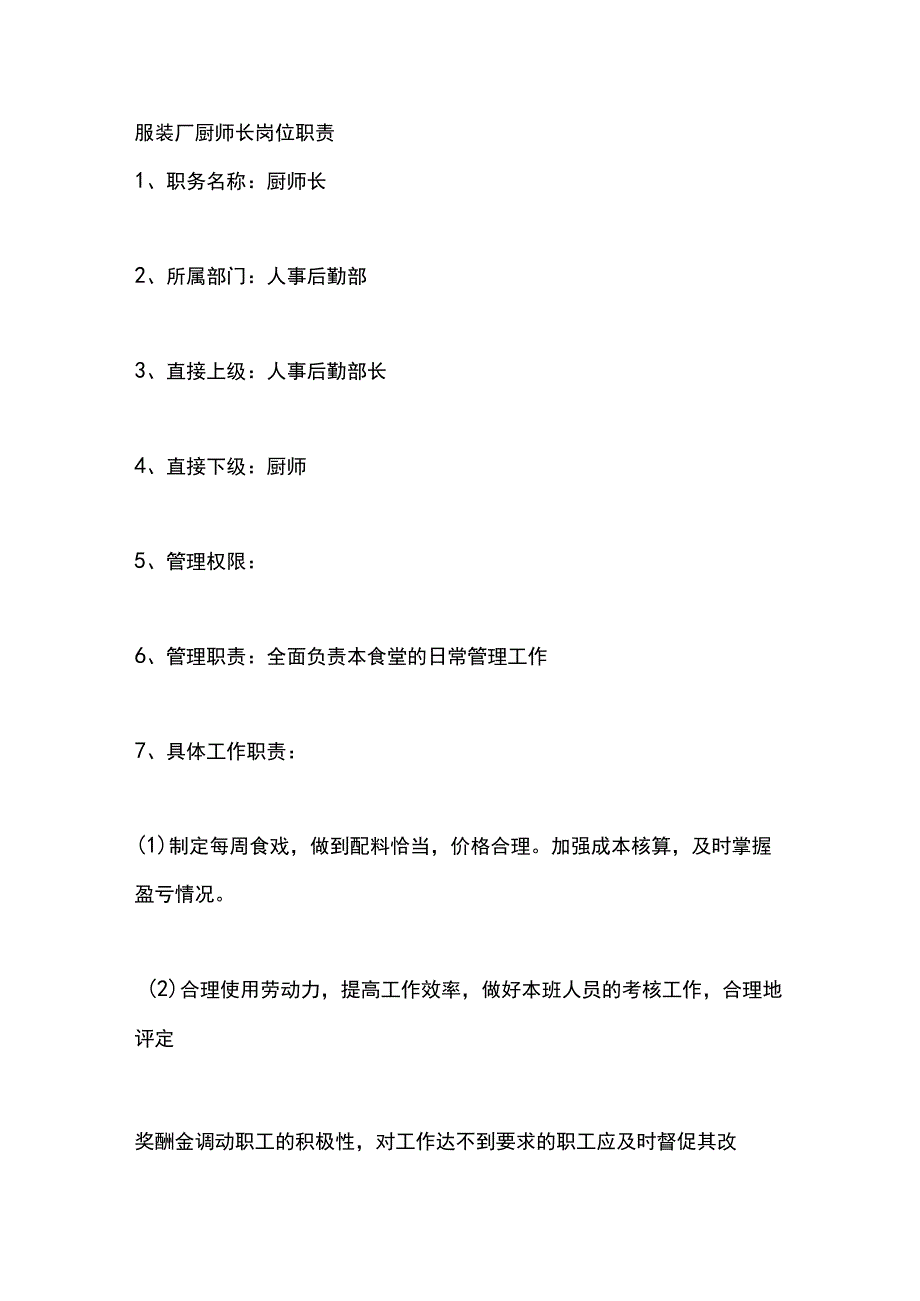 服装厂厨师长岗位职责

1、职务名称：厨师长

2、所属部门：人事后勤部

3、直接上级：人事后勤部长

4、直接下级：厨师

5、管理权限：

6、管理职责：全面负责本食堂的日常管理工作

7、具体工作职责：

(1)制定每周食戏，做到配料恰当，价格合理。加强成本核算，及时掌握盈亏情况。

(2)合理使用劳动力，提高工作效率，做好本班人员的考核工作，合理地评定

奖酬金调动职工的积极性，对工作达不到要求的职工应及时督促其改